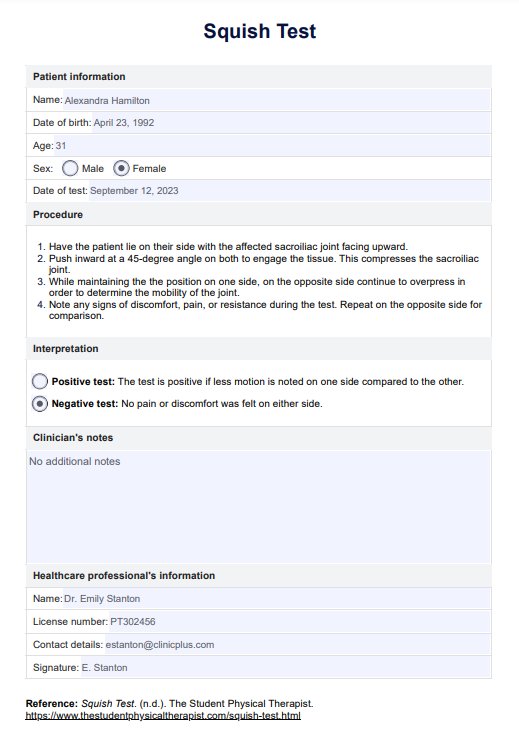 Squish Test

Patient information

Name: Alexandra Hamilton

Date of birth: April 23, 1992

Age: 31

Sex: Male Female

Date of test: September 12, 2023

Procedure

1. Have the patient lie on their side with the affected sacroiliac joint facing upward.
2. Push inward at a 45-degree angle on both to engage the tissue. This compresses the sacroiliac joint.
3. While maintaining the the position on one side, on the opposite side continue to overpress in order to determine the mobility of the joint.
4. Note any signs of discomfort, pain, or resistance during the test. Repeat on the opposite side for comparison.

Interpretation

Positive test: The test is positive if less motion is noted on one side compared to the other.

Negative test: No pain or discomfort was felt on either side.

Clinician's notes

No additional notes

Healthcare professional's information

Name: Dr. Emily Stanton

License number: PT302456

Contact details: estanton@clinicplus.com

Signature: E. Stanton

Reference: Squish Test. (n.d.). The Student Physical Therapist. https://www.thestudentphysicaltherapist.com/squish-test.html